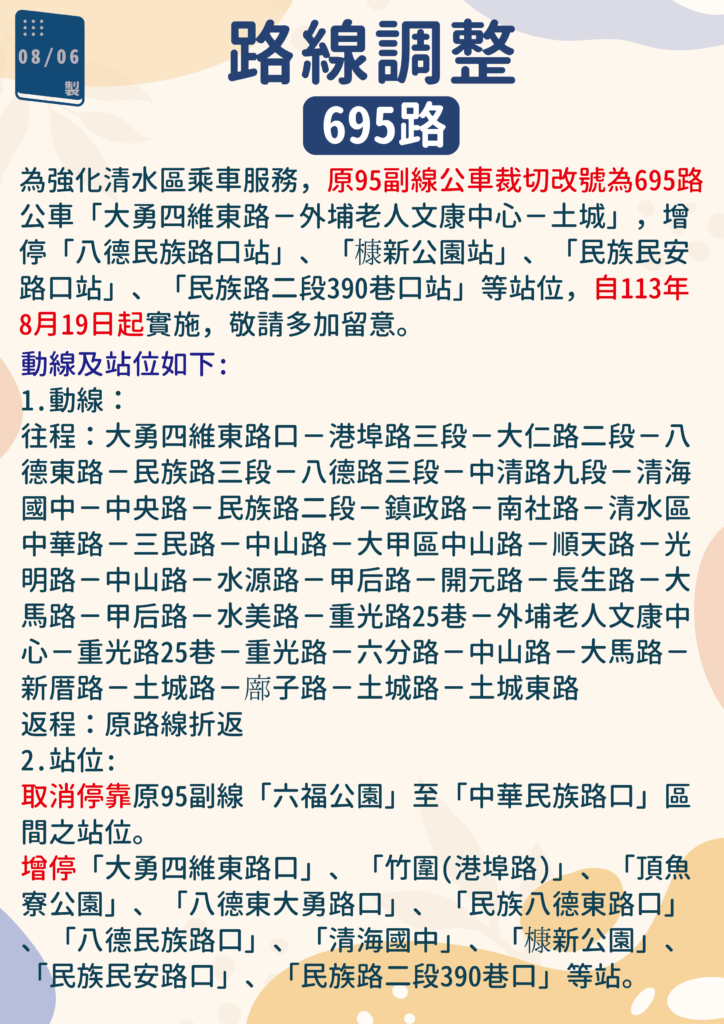 08/06
製

路線調整
695路

為強化清水區乘車服務，原95副線公車裁切改號為695路公車「大勇四維東路－外埔老人文康中心－土城」，增停「八德民族路口站」、「槺新公園站」、「民族民安路口站」、「民族路二段390巷口站」等站位，自113年8月19日起實施，敬請多加留意。

動線及站位如下：
1.動線：
往程：大勇四維東路口－港埠路三段－大仁路二段－八德東路－民族路三段－八德路三段－中清路九段－清海國中－中央路－民族路二段－鎮政路－南社路－清水區中華路－三民路－中山路－大甲區中山路－順天路－光明路－中山路－水源路－甲后路－開元路－長生路－大馬路－甲后路－水美路－重光路25巷－外埔老人文康中心－重光路25巷－重光路－六分路－中山路－大馬路－新厝路－土城路－廍子路－土城路－土城東路
返程：原路線折返
2.站位：
取消停靠原95副線「六福公園」至「中華民族路口」區間之站位。
增停「大勇四維東路口」、「竹圍(港埠路)」、「頂魚寮公園」、「八德東大勇路口」、「民族八德東路口」、「八德民族路口」、「清海國中」、「槺新公園」、「民族民安路口」、「民族路二段390巷口」等站。